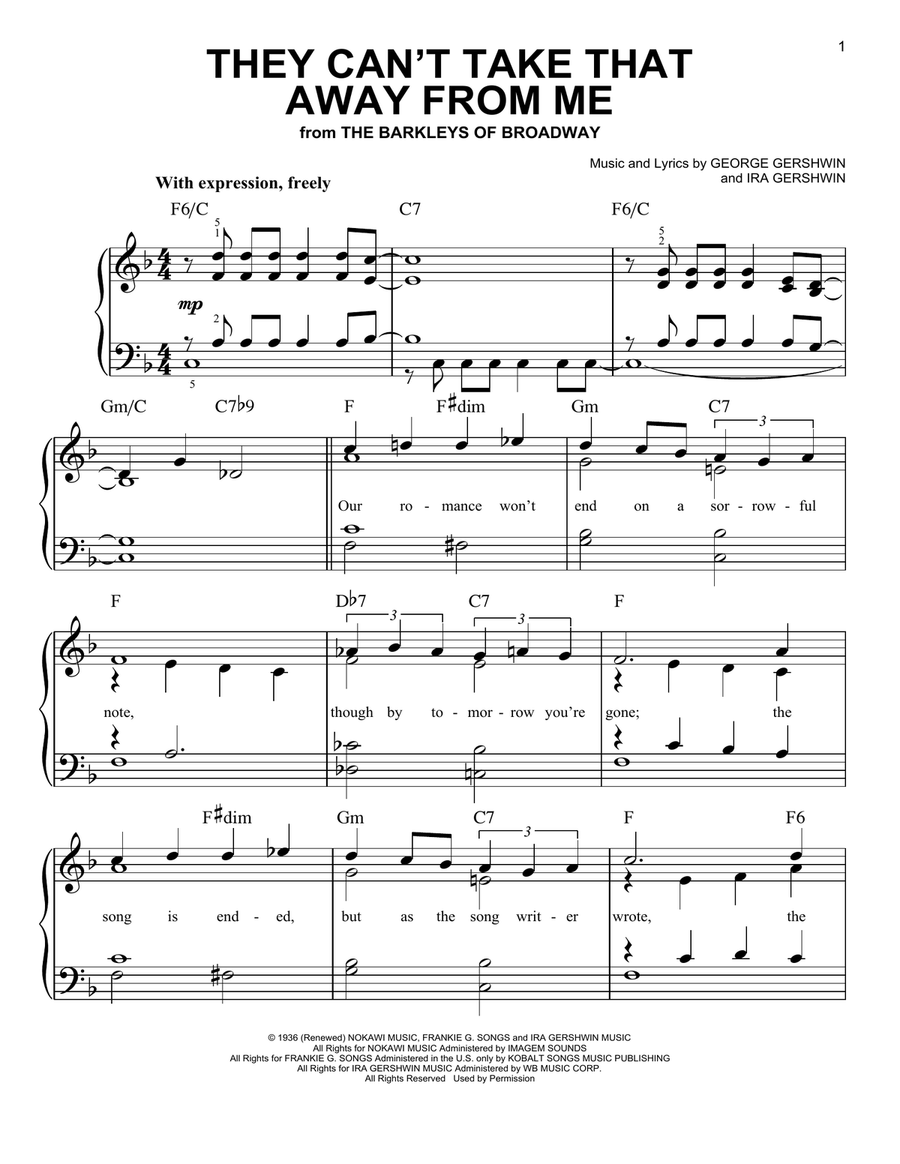 1

THEY CAN'T TAKE THAT AWAY FROM ME

from THE BARKLEYS OF BROADWAY

Music and Lyrics by GEORGE GERSHWIN
and IRA GERSHWIN

With expression, freely

F6/C
C7
F6/C

mp

Gm/C
C7♭9
F
F♯dim
Gm
C7

Our ro - mance won't end on a sor - row - ful

F
D♭7
C7
F

note, though by to - mor - row you're gone; the

F♯dim
Gm
C7
F
F6

song is end - ed, but as the song writ - er wrote, the

© 1936 (Renewed) NOKAWI MUSIC, FRANKIE G. SONGS and IRA GERSHWIN MUSIC
All Rights for NOKAWI MUSIC Administered by IMAGEM SOUNDS
All Rights for FRANKIE G. SONGS Administered in the U.S. only by KOBALT SONGS MUSIC PUBLISHING
All Rights for IRA GERSHWIN MUSIC Administered by WB MUSIC CORP.
All Rights Reserved Used by Permission